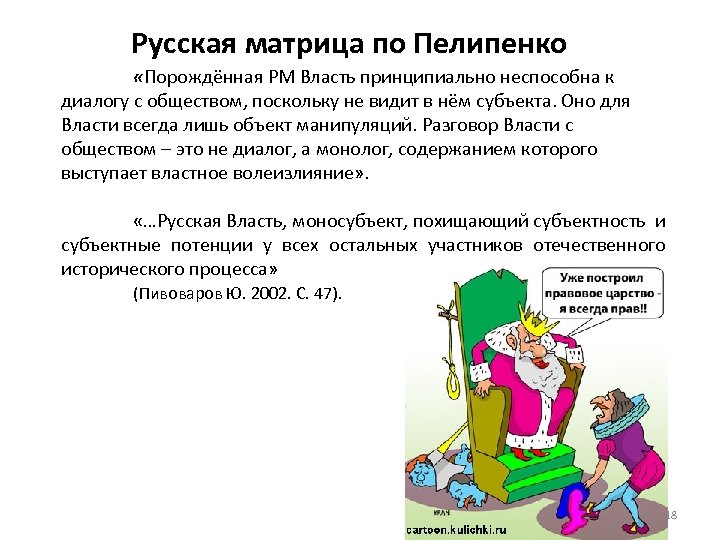 Русская матрица по Пелипенко

«Порождённая РМ Власть принципиально неспособна к диалогу с обществом, поскольку не видит в нём субъекта. Оно для Власти всегда лишь объект манипуляций. Разговор Власти с обществом – это не диалог, а монолог, содержанием которого выступает властное волеизлияние».

«…Русская Власть, моносубъект, похищающий субъектность и субъектные потенции у всех остальных участников отечественного исторического процесса»

(Пивоваров Ю. 2002. С. 47).

Уже построил правовое царство - я всегда прав!!

cartoon.kulichki.ru

18